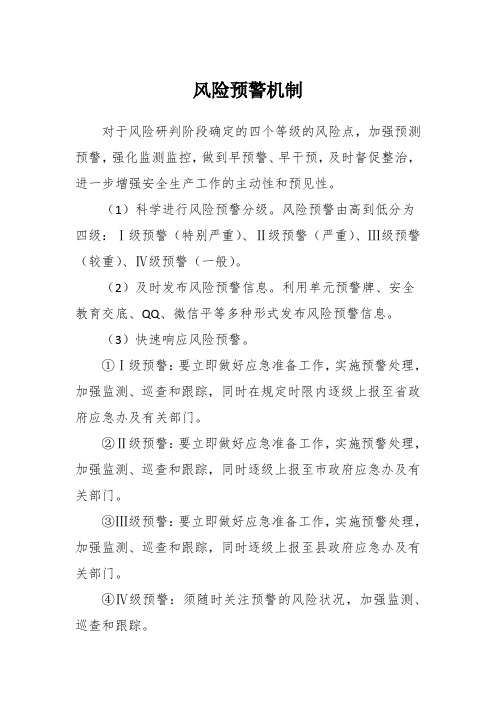 风险预警机制

对于风险研判阶段确定的四个等级的风险点，加强预测预警，强化监测监控，做到早预警、早干预，及时督促整治，进一步增强安全生产工作的主动性和预见性。

（1）科学进行风险预警分级。风险预警由高到低分为四级：Ⅰ级预警（特别严重）、Ⅱ级预警（严重）、Ⅲ级预警（较重）、Ⅳ级预警（一般）。

（2）及时发布风险预警信息。利用单元预警牌、安全教育交底、QQ、微信平等多种形式发布风险预警信息。

（3）快速响应风险预警。

①Ⅰ级预警：要立即做好应急准备工作，实施预警处理，加强监测、巡查和跟踪，同时在规定时限内逐级上报至省政府应急办及有关部门。

②Ⅱ级预警：要立即做好应急准备工作，实施预警处理，加强监测、巡查和跟踪，同时逐级上报至市政府应急办及有关部门。

③Ⅲ级预警：要立即做好应急准备工作，实施预警处理，加强监测、巡查和跟踪，同时逐级上报至县政府应急办及有关部门。

④Ⅳ级预警：须随时关注预警的风险状况，加强监测、巡查和跟踪。